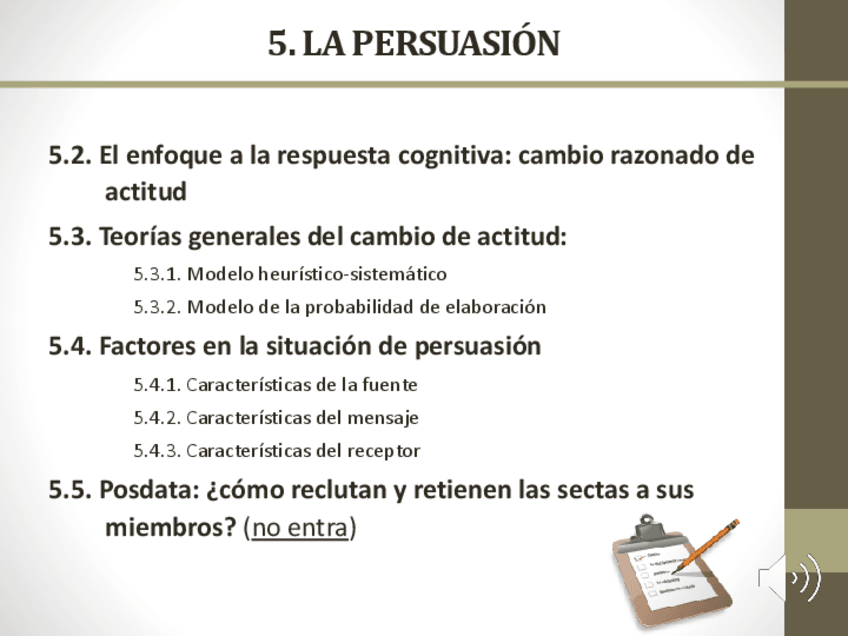 5. LA PERSUASIÓN

5.2. El enfoque a la respuesta cognitiva: cambio razonado de actitud

5.3. Teorías generales del cambio de actitud:

5.3.1. Modelo heurístico-sistemático

5.3.2. Modelo de la probabilidad de elaboración

5.4. Factores en la situación de persuasión

5.4.1. Características de la fuente

5.4.2. Características del mensaje

5.4.3. Características del receptor

5.5. Posdata: ¿cómo reclutan y retienen las sectas a sus miembros? (no entra)